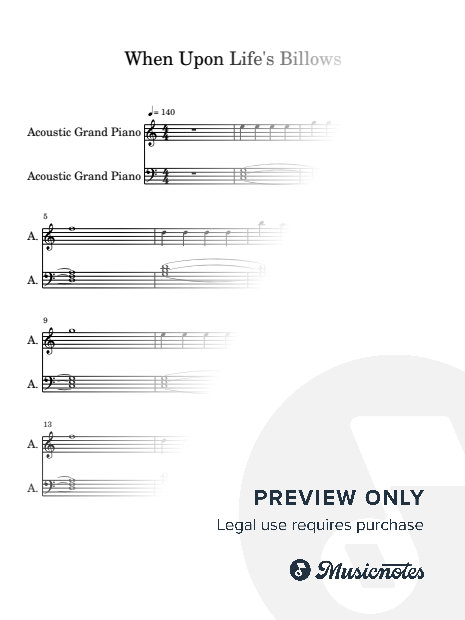 When Upon Life's Billows

♩= 140

Acoustic Grand Piano

Acoustic Grand Piano

5

A.

A.

9

A.

A.

13

A.

A.

PREVIEW ONLY

Legal use requires purchase

Musicnotes